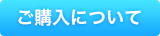 ご購入について